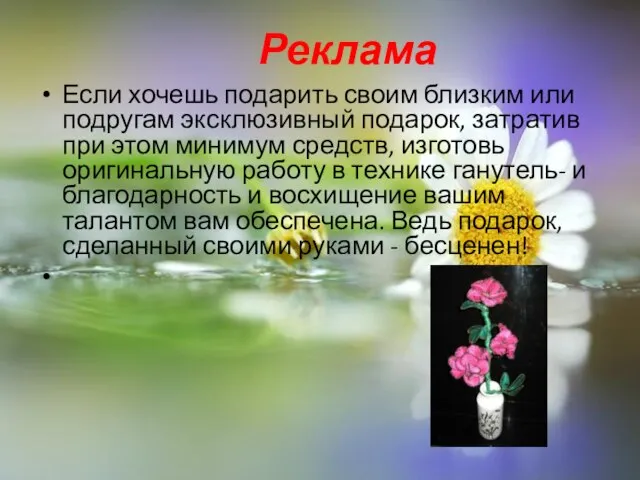 Реклама

• Если хочешь подарить своим близким или подругам эксклюзивный подарок, затратив при этом минимум средств, изготовь оригинальную работу в технике ганутель- и благодарность и восхищение вашим талантом вам обеспечена. Ведь подарок, сделанный своими руками - бесценен!

•